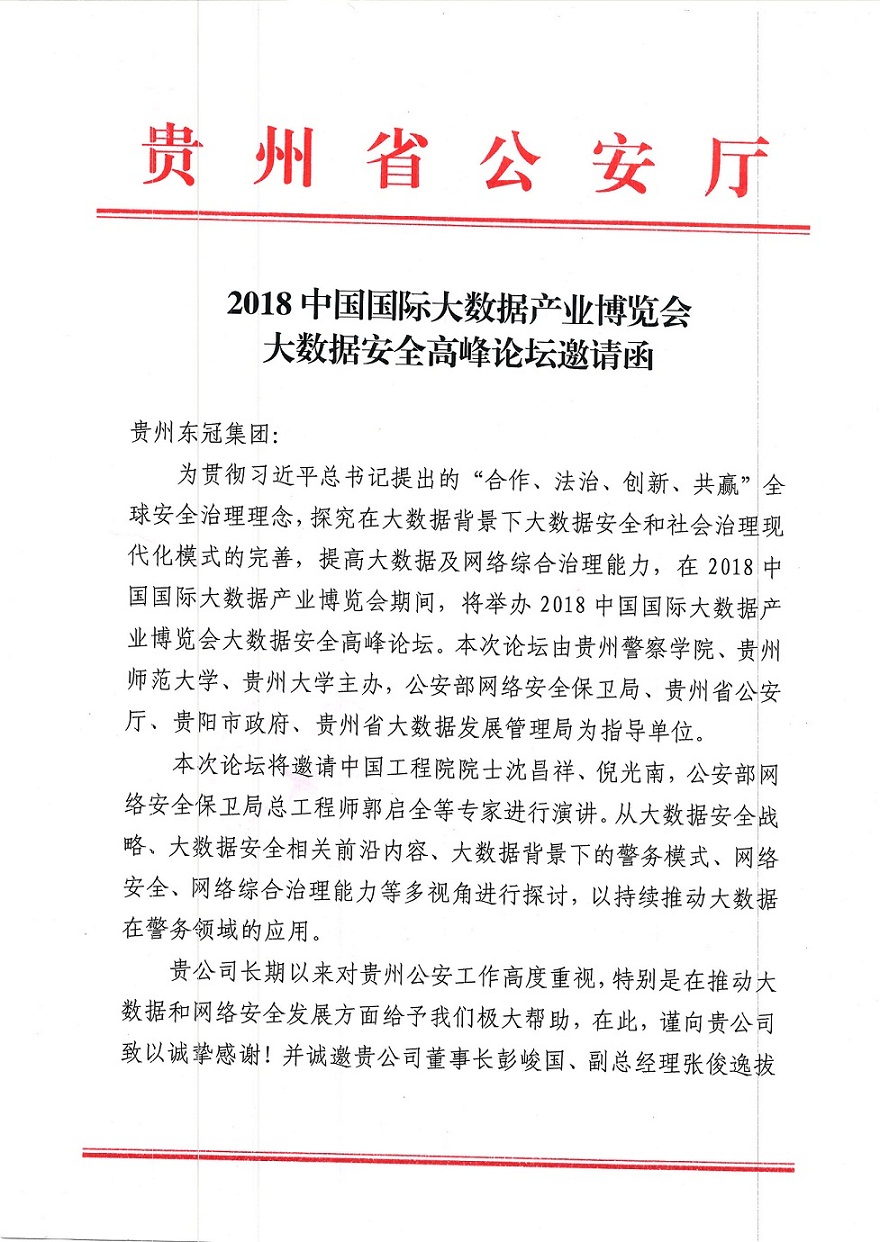 贵州省公安厅

2018中国国际大数据产业博览会
大数据安全高峰论坛邀请函

贵州东冠集团：

为贯彻习近平总书记提出的“合作、法治、创新、共赢”全球安全治理理念，探究在大数据背景下大数据安全和社会治理现代化模式的完善，提高大数据及网络综合治理能力，在2018中国国际大数据产业博览会期间，将举办2018中国国际大数据产业博览会大数据安全高峰论坛。本次论坛由贵州警察学院、贵州师范大学、贵州大学主办，公安部网络安全保卫局、贵州省公安厅、贵阳市政府、贵州省大数据发展管理局为指导单位。

本次论坛将邀请中国工程院院士沈昌祥、倪光南，公安部网络安全保卫局总工程师郭启全等专家进行演讲。从大数据安全战略、大数据安全相关前沿内容、大数据背景下的警务模式、网络安全、网络综合治理能力等多视角进行探讨，以持续推动大数据在警务领域的应用。

贵公司长期以来对贵州公安工作高度重视，特别是在推动大数据和网络安全发展方面给予我们极大帮助，在此，谨向贵公司致以诚挚感谢！并诚邀贵公司董事长彭峻国、副总经理张俊逸拔